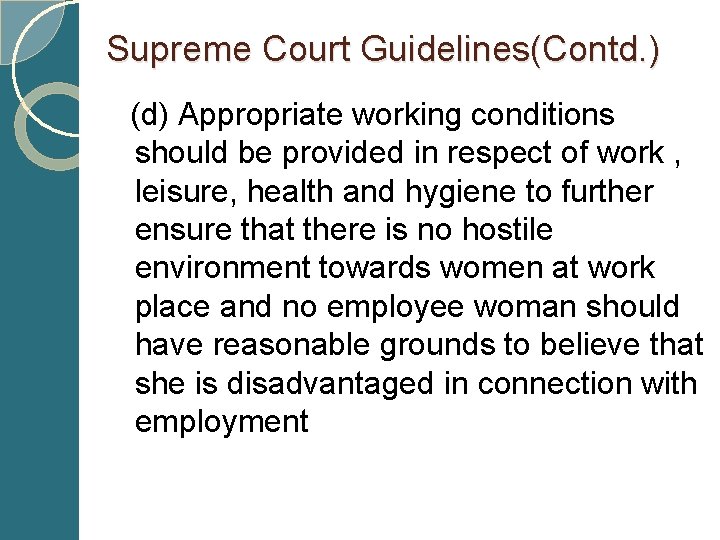 Supreme Court Guidelines(Contd.)

(d) Appropriate working conditions should be provided in respect of work , leisure, health and hygiene to further ensure that there is no hostile environment towards women at work place and no employee woman should have reasonable grounds to believe that she is disadvantaged in connection with employment